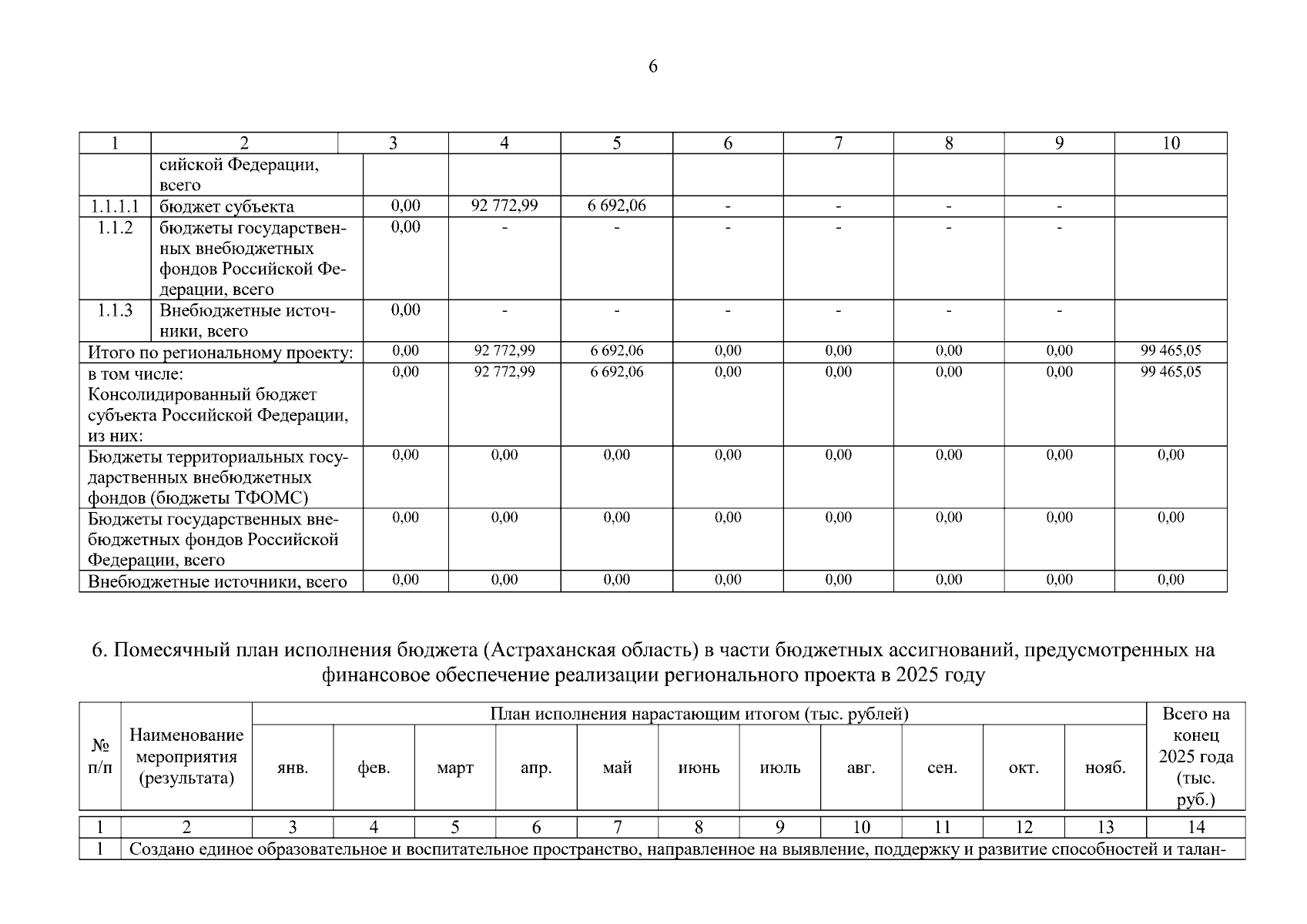 6

| 1 | 2 | 3 | 4 | 5 | 6 | 7 | 8 | 9 | 10 |
|---|---|---|---|---|---|---|---|---|---|
|  | сийской Федерации, всего |  |  |  |  |  |  |  |  |
| 1.1.1.1 | бюджет субъекта | 0,00 | 92 772,99 | 6 692,06 | - | - | - | - |  |
| 1.1.2 | бюджеты государственных внебюджетных фондов Российской Федерации, всего | 0,00 | - | - | - | - | - | - |  |
| 1.1.3 | Внебюджетные источники, всего | 0,00 | - | - | - | - | - | - |  |
| Итого по региональному проекту: |  | 0,00 | 92 772,99 | 6 692,06 | 0,00 | 0,00 | 0,00 | 0,00 | 99 465,05 |
| в том числе: Консолидированный бюджет субъекта Российской Федерации, из них: |  | 0,00 | 92 772,99 | 6 692,06 | 0,00 | 0,00 | 0,00 | 0,00 | 99 465,05 |
| Бюджеты территориальных государственных внебюджетных фондов (бюджеты ТФОМС) |  | 0,00 | 0,00 | 0,00 | 0,00 | 0,00 | 0,00 | 0,00 | 0,00 |
| Бюджеты государственных внебюджетных фондов Российской Федерации, всего |  | 0,00 | 0,00 | 0,00 | 0,00 | 0,00 | 0,00 | 0,00 | 0,00 |
| Внебюджетные источники, всего |  | 0,00 | 0,00 | 0,00 | 0,00 | 0,00 | 0,00 | 0,00 | 0,00 |

6. Помесячный план исполнения бюджета (Астраханская область) в части бюджетных ассигнований, предусмотренных на финансовое обеспечение реализации регионального проекта в 2025 году

| № п/п | Наименование мероприятия (результата) | План исполнения нарастающим итогом (тыс. рублей) |  |  |  |  |  |  |  |  |  |  | Всего на конец 2025 года (тыс. руб.) |
|---|---|---|---|---|---|---|---|---|---|---|---|---|---|
|  |  | янв. | фев. | март | апр. | май | июнь | июль | авг. | сен. | окт. | нояб. |  |
| 1 | 2 | 3 | 4 | 5 | 6 | 7 | 8 | 9 | 10 | 11 | 12 | 13 | 14 |
| 1 | Создано единое образовательное и воспитательное пространство, направленное на выявление, поддержку и развитие способностей и талан- |  |  |  |  |  |  |  |  |  |  |  |  |